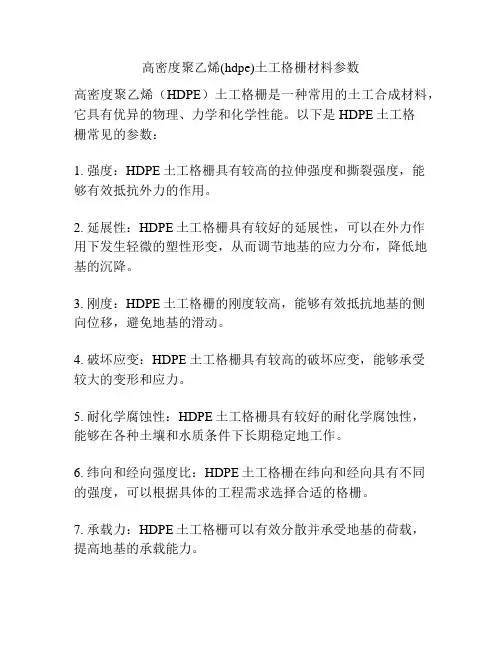 高密度聚乙烯(hdpe)土工格栅材料参数

高密度聚乙烯（HDPE）土工格栅是一种常用的土工合成材料，它具有优异的物理、力学和化学性能。以下是 HDPE 土工格栅常见的参数：

1. 强度：HDPE 土工格栅具有较高的拉伸强度和撕裂强度，能够有效抵抗外力的作用。

2. 延展性：HDPE 土工格栅具有较好的延展性，可以在外力作用下发生轻微的塑性形变，从而调节地基的应力分布，降低地基的沉降。

3. 刚度：HDPE 土工格栅的刚度较高，能够有效抵抗地基的侧向位移，避免地基的滑动。

4. 破坏应变：HDPE 土工格栅具有较高的破坏应变，能够承受较大的变形和应力。

5. 耐化学腐蚀性：HDPE 土工格栅具有较好的耐化学腐蚀性，能够在各种土壤和水质条件下长期稳定地工作。

6. 纬向和经向强度比：HDPE 土工格栅在纬向和经向具有不同的强度，可以根据具体的工程需求选择合适的格栅。

7. 承载力：HDPE 土工格栅可以有效分散并承受地基的荷载，提高地基的承载能力。